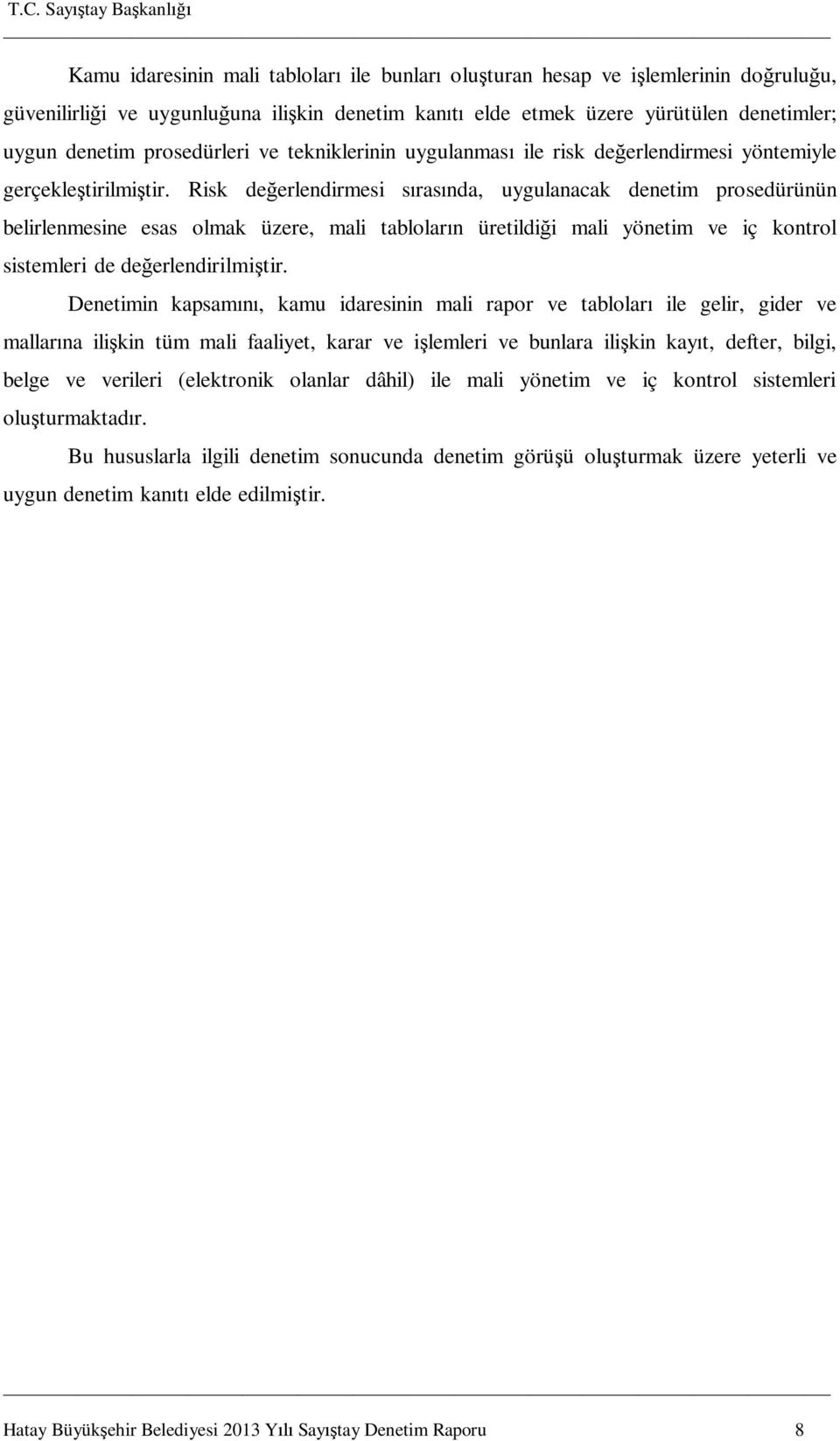 T.C. Sayıştay Başkanlığı

Kamu idaresinin mali tabloları ile bunları oluşturan hesap ve işlemlerinin doğruluğu, güvenilirliği ve uygunluğuna ilişkin denetim kanıtı elde etmek üzere yürütülen denetimler; uygun denetim prosedürleri ve tekniklerinin uygulanması ile risk değerlendirmesi yöntemiyle gerçekleştirilmiştir. Risk değerlendirmesi sırasında, uygulanacak denetim prosedürünün belirlenmesine esas olmak üzere, mali tabloların üretildiği mali yönetim ve iç kontrol sistemleri de değerlendirilmiştir.

Denetimin kapsamını, kamu idaresinin mali rapor ve tabloları ile gelir, gider ve mallarına ilişkin tüm mali faaliyet, karar ve işlemleri ve bunlara ilişkin kayıt, defter, bilgi, belge ve verileri (elektronik olanlar dâhil) ile mali yönetim ve iç kontrol sistemleri oluşturmaktadır.

Bu hususlarla ilgili denetim sonucunda denetim görüşü oluşturmak üzere yeterli ve uygun denetim kanıtı elde edilmiştir.

Hatay Büyükşehir Belediyesi 2013 Yılı Sayıştay Denetim Raporu 8